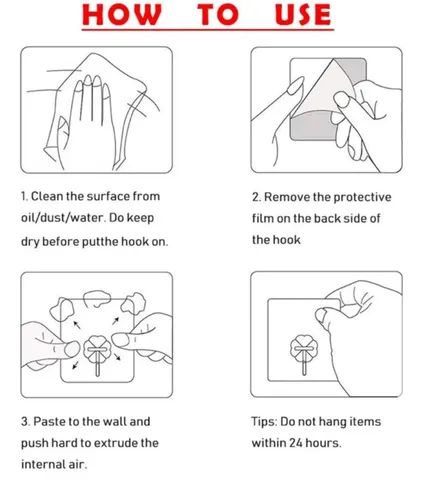 HOW TO USE

1. Clean the surface from oil/dust/water. Do keep dry before putthe hook on.

2. Remove the protective film on the back side of the hook

3. Paste to the wall and push hard to extrude the internal air.

Tips: Do not hang items within 24 hours.